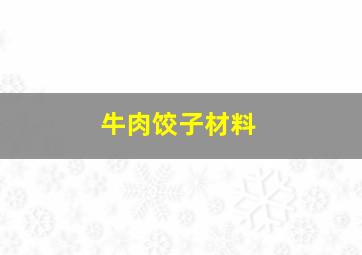 牛肉饺子材料